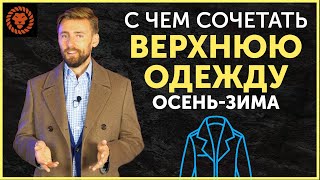 С ЧЕМ СОЧЕТАТЬ
ВЕРХНЮЮ
ОДЕЖДУ
ОСЕНЬ-ЗИМА